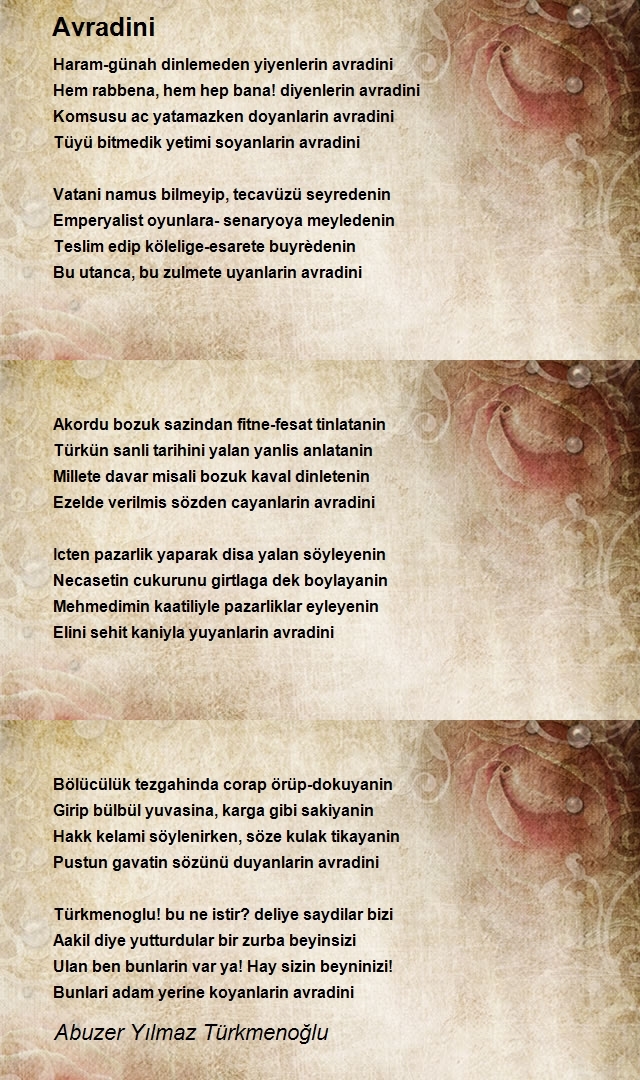 Avradini

Haram-günah dinlemeden yiyenlerin avradini
Hem rabbena, hem hep bana! diyenlerin avradini
Komsusu ac yatamazken doyanlarin avradini
Tüyü bitmedik yetimi soyanlarin avradini

Vatani namus bilmeyip, tecavüzü seyredenin
Emperyalist oyunlara- senaryoya meyledenin
Teslim edip kölelige-esarete buyrèdenin
Bu utanca, bu zulmete uyanlarin avradini

Akordu bozuk sazindan fitne-fesat tinlatanin
Türkün sanli tarihini yalan yanlis anlatanin
Millete davar misali bozuk kaval dinletenin
Ezelde verilmis sözden cayanlarin avradini

Icten pazarlik yaparak disa yalan söyleyenin
Necasetin cukurunu girtlaga dek boylayanin
Mehmedimin kaatiliyle pazarliklar eyleyenin
Elini sehit kaniyla yuyanlarin avradini

Bölücülük tezgahinda corap örüp-dokuyanin
Girip bülbül yuvasina, karga gibi sakiyanin
Hakk kelami söylenirken, söze kulak tikayanin
Pustun gavatin sözünü duyanlarin avradini

Türkmenoglu! bu ne istir? deliye saydilar bizi
Aakil diye yutturdular bir zurba beyinsizi
Ulan ben bunlarin var ya! Hay sizin beyninizi!
Bunlari adam yerine koyanlarin avradini

Abuzer Yılmaz Türkmenoğlu